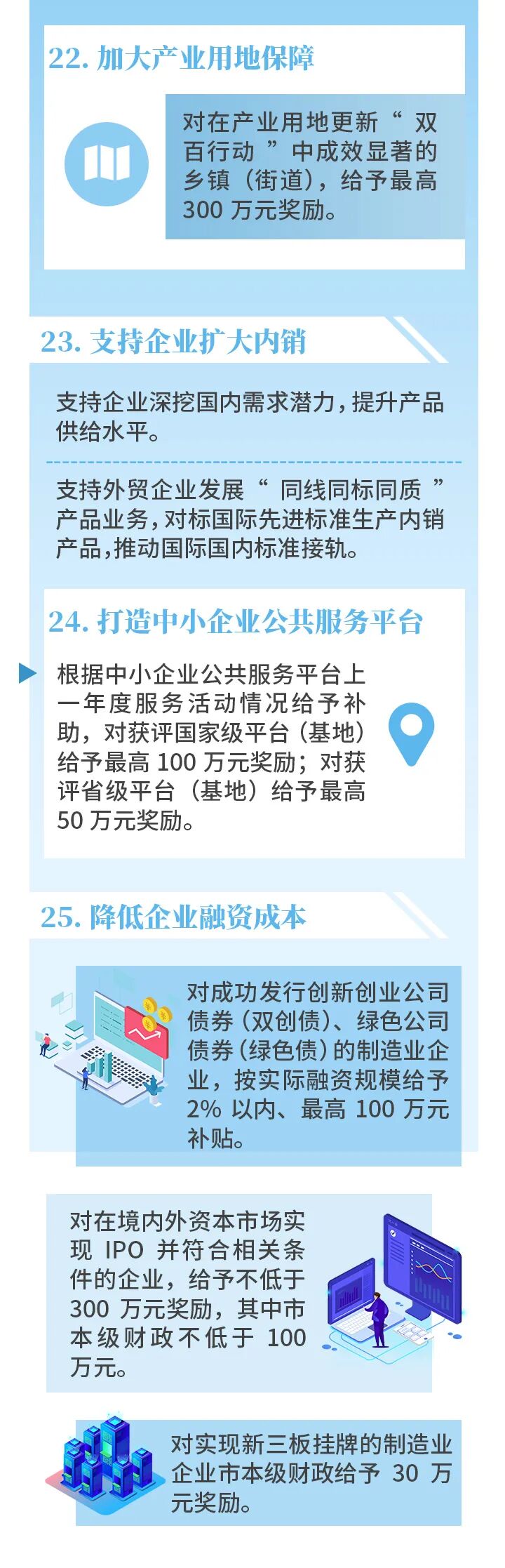 22. 加大产业用地保障

对在产业用地更新“双百行动”中成效显著的乡镇（街道），给予最高 300 万元奖励。

23. 支持企业扩大内销

支持企业深挖国内需求潜力，提升产品供给水平。

支持外贸企业发展“同线同标同质”产品业务，对标国际先进标准生产内销产品，推动国际国内标准接轨。

24. 打造中小企业公共服务平台

根据中小企业公共服务平台上一年度服务活动情况给予补助，对获评国家级平台（基地）给予最高 100 万元奖励；对获评省级平台（基地）给予最高 50 万元奖励。

25. 降低企业融资成本

对成功发行创新创业公司债券（双创债）、绿色公司债券（绿色债）的制造业企业，按实际融资规模给予 2% 以内、最高 100 万元补贴。

对在境内外资本市场实现 IPO 并符合相关条件的企业，给予不低于 300 万元奖励，其中市本级财政不低于 100 万元。

对实现新三板挂牌的制造业企业市本级财政给予 30 万元奖励。